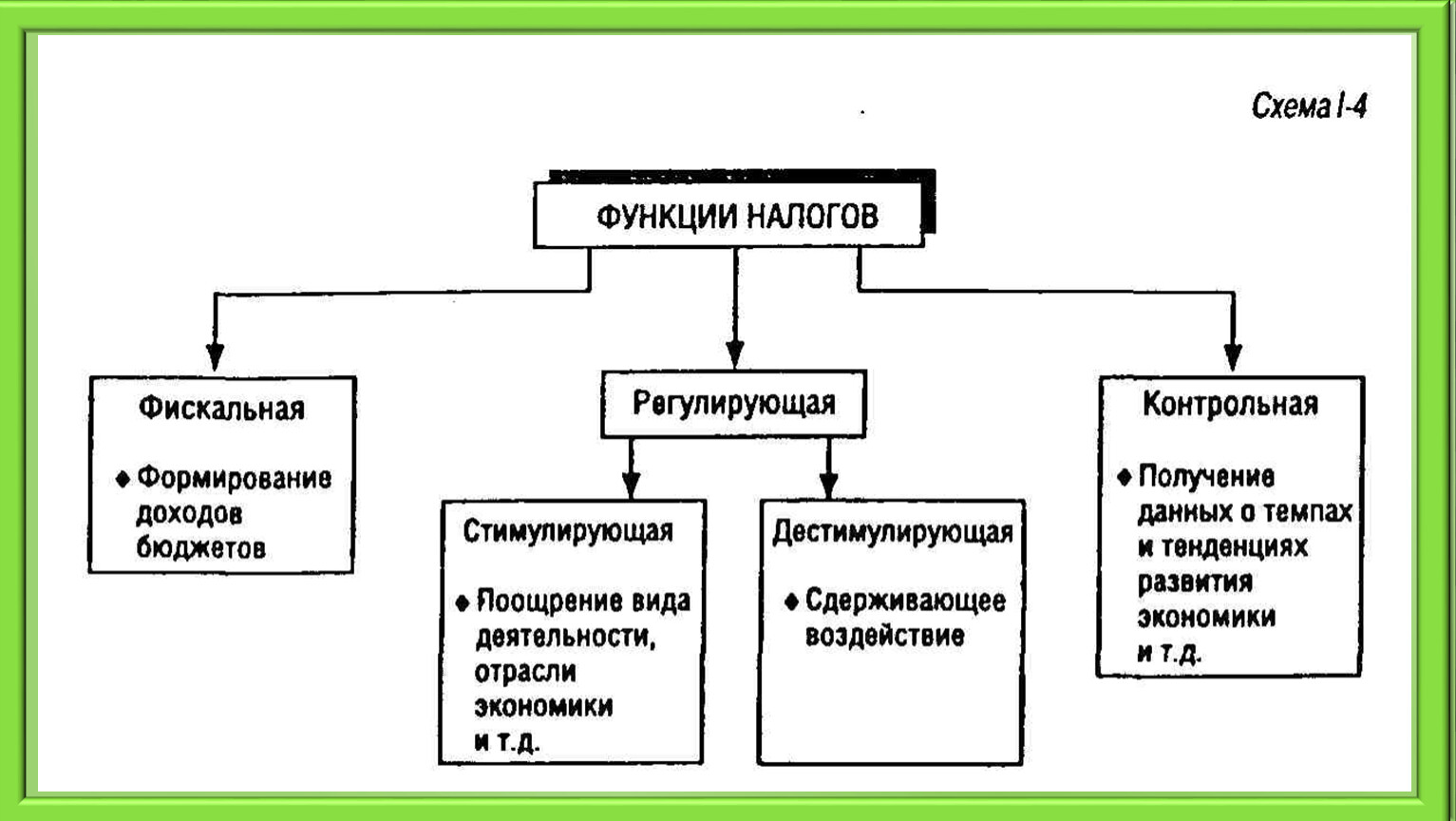 Схема I-4

ФУНКЦИИ НАЛОГОВ

Фискальная

◆ Формирование доходов бюджетов

Регулирующая

Стимулирующая

◆ Поощрение вида деятельности, отрасли экономики и т.д.

Дестимулирующая

◆ Сдерживающее воздействие

Контрольная

◆ Получение данных о темпах и тенденциях развития экономики и т.д.